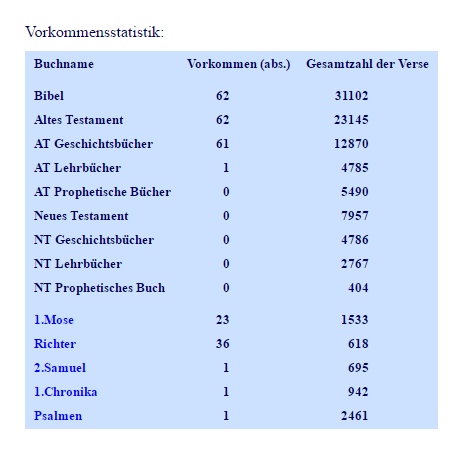 Vorkommensstatistik:

| Buchname | Vorkommen (abs.) | Gesamtzahl der Verse |
|---|---|---|
| Bibel | 62 | 31102 |
| Altes Testament | 62 | 23145 |
| AT Geschichtsbücher | 61 | 12870 |
| AT Lehrbücher | 1 | 4785 |
| AT Prophetische Bücher | 0 | 5490 |
| Neues Testament | 0 | 7957 |
| NT Geschichtsbücher | 0 | 4786 |
| NT Lehrbücher | 0 | 2767 |
| NT Prophetisches Buch | 0 | 404 |
| 1.Mose | 23 | 1533 |
| Richter | 36 | 618 |
| 2.Samuel | 1 | 695 |
| 1.Chronika | 1 | 942 |
| Psalmen | 1 | 2461 |